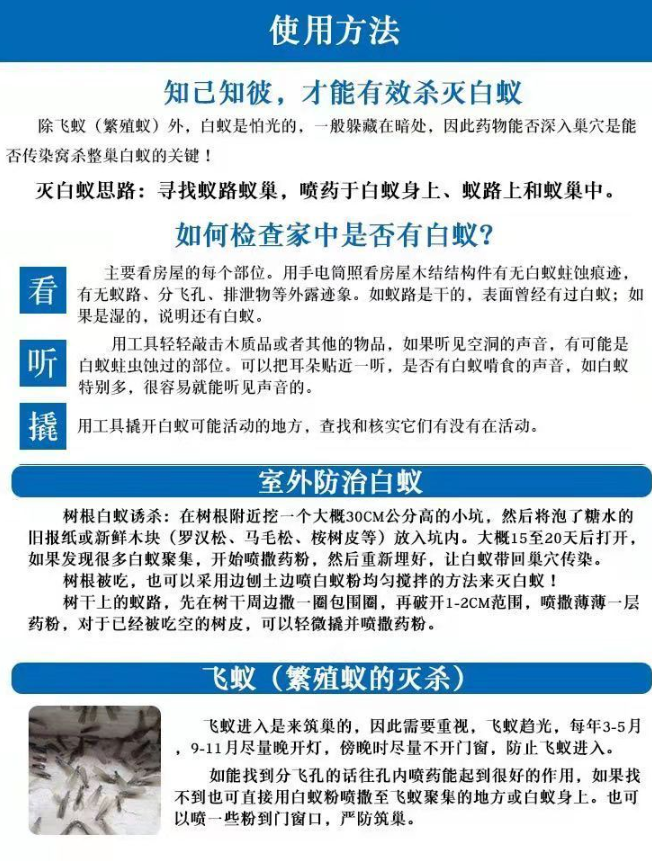 使用方法

知己知彼，才能有效杀灭白蚁

除飞蚁（繁殖蚁）外，白蚁是怕光的，一般躲藏在暗处，因此药物能否深入巢穴是能否传染窝杀整巢白蚁的关键！

灭白蚁思路：寻找蚁路蚁巢，喷药于白蚁身上、蚁路上和蚁巢中。

如何检查家中是否有白蚁？

看

主要看房屋的每个部位。用手电筒照看房屋木结结构件有无白蚁蛀蚀痕迹，有无蚁路、分飞孔、排泄物等外露迹象。如蚁路是干的，表面曾经有过白蚁；如果是湿的，说明还有白蚁。

听

用工具轻轻敲击木质品或者其他的物品，如果听见空洞的声音，有可能是白蚁蛀虫蚀过的部位。可以把耳朵贴近一听，是否有白蚁啃食的声音，如白蚁特别多，很容易就能听见声音的。

撬

用工具撬开白蚁可能活动的地方，查找和核实它们有没有在活动。

室外防治白蚁

树根白蚁诱杀：在树根附近挖一个大概30CM公分高的小坑，然后将泡了糖水的旧报纸或新鲜木块（罗汉松、马毛松、桉树皮等）放入坑内。大概15至20天后打开，如果发现很多白蚁聚集，开始喷撒药粉，然后重新埋好，让白蚁带回巢穴传染。

树根被吃，也可以采用边刨土边喷白蚁粉均匀搅拌的方法来灭白蚁！

树干上的蚁路，先在树干周边撒一圈包围圈，再破开1-2CM范围，喷撒薄薄一层药粉，对于已经被吃空的树皮，可以轻微撬并喷撒药粉。

飞蚁（繁殖蚁的灭杀）

飞蚁进入是来筑巢的，因此需要重视，飞蚁趋光，每年3-5月，9-11月尽量晚开灯，傍晚时尽量不开门窗，防止飞蚁进入。

如能找到分飞孔的话往孔内喷药能起到很好的作用，如果找不到也可直接用白蚁粉喷撒至飞蚁聚集的地方或白蚁身上。也可以喷一些粉到门窗口，严防筑巢。